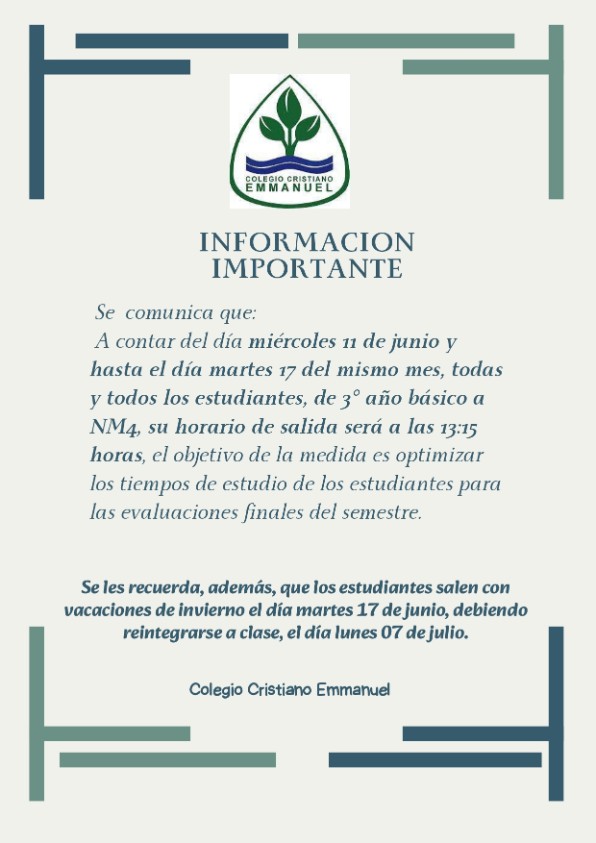 COLEGIO CRISTIANO
EMMANUEL

INFORMACION
IMPORTANTE

Se comunica que:
A contar del día miércoles 11 de junio y hasta el día martes 17 del mismo mes, todas y todos los estudiantes, de 3° año básico a NM4, su horario de salida será a las 13:15 horas, el objetivo de la medida es optimizar los tiempos de estudio de los estudiantes para las evaluaciones finales del semestre.

Se les recuerda, además, que los estudiantes salen con vacaciones de invierno el día martes 17 de junio, debiendo reintegrarse a clase, el día lunes 07 de julio.

Colegio Cristiano Emmanuel